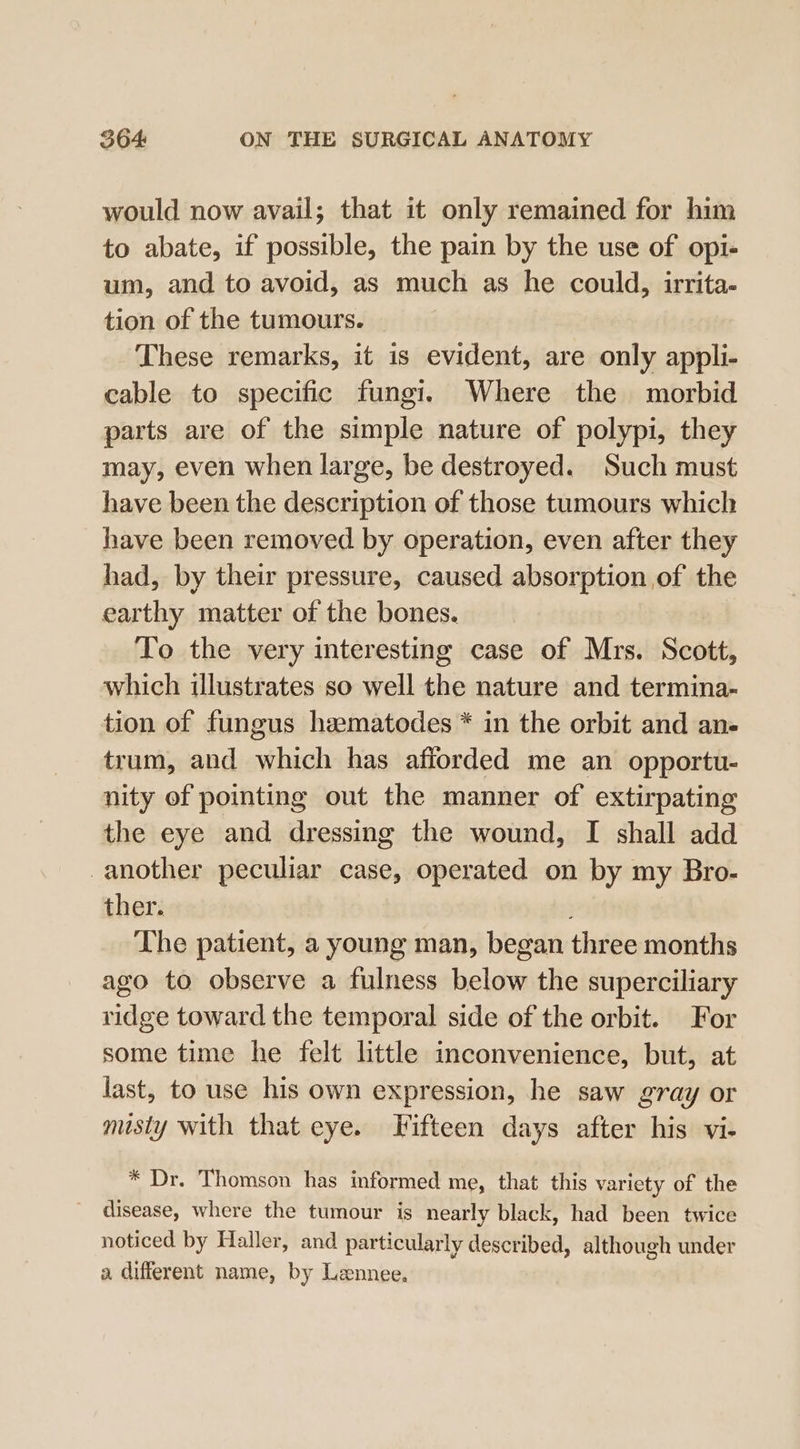 364 ON THE SURGICAL ANATOMY

would now avail; that it only remained for him to abate, if possible, the pain by the use of opium, and to avoid, as much as he could, irritation of the tumours.

These remarks, it is evident, are only applicable to specific fungi. Where the morbid parts are of the simple nature of polypi, they may, even when large, be destroyed. Such must have been the description of those tumours which have been removed by operation, even after they had, by their pressure, caused absorption of the earthy matter of the bones.

To the very interesting case of Mrs. Scott, which illustrates so well the nature and termination of fungus hæmatodes * in the orbit and antrum, and which has afforded me an opportunity of pointing out the manner of extirpating the eye and dressing the wound, I shall add another peculiar case, operated on by my Brother.

The patient, a young man, began three months ago to observe a fulness below the superciliary ridge toward the temporal side of the orbit. For some time he felt little inconvenience, but, at last, to use his own expression, he saw gray or misty with that eye. Fifteen days after his vi-

* Dr. Thomson has informed me, that this variety of the disease, where the tumour is nearly black, had been twice noticed by Haller, and particularly described, although under a different name, by Lænnee.